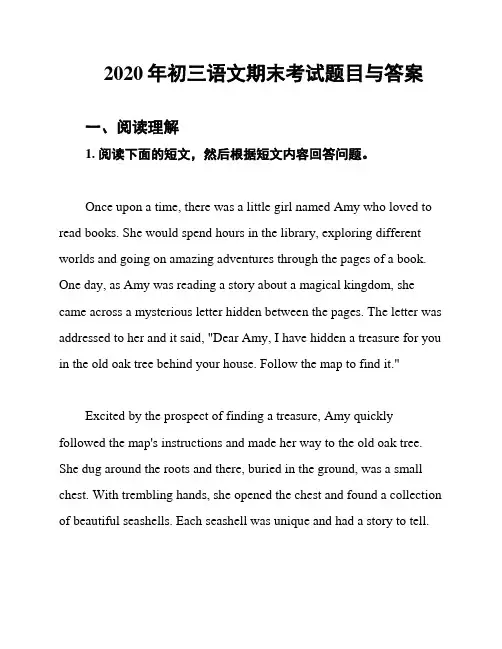 2020 年初三语文期末考试题目与答案

一、阅读理解

1. 阅读下面的短文，然后根据短文内容回答问题。

Once upon a time, there was a little girl named Amy who loved to read books. She would spend hours in the library, exploring different worlds and going on amazing adventures through the pages of a book. One day, as Amy was reading a story about a magical kingdom, she came across a mysterious letter hidden between the pages. The letter was addressed to her and it said, "Dear Amy, I have hidden a treasure for you in the old oak tree behind your house. Follow the map to find it."

Excited by the prospect of finding a treasure, Amy quickly followed the map's instructions and made her way to the old oak tree. She dug around the roots and there, buried in the ground, was a small chest. With trembling hands, she opened the chest and found a collection of beautiful seashells. Each seashell was unique and had a story to tell.